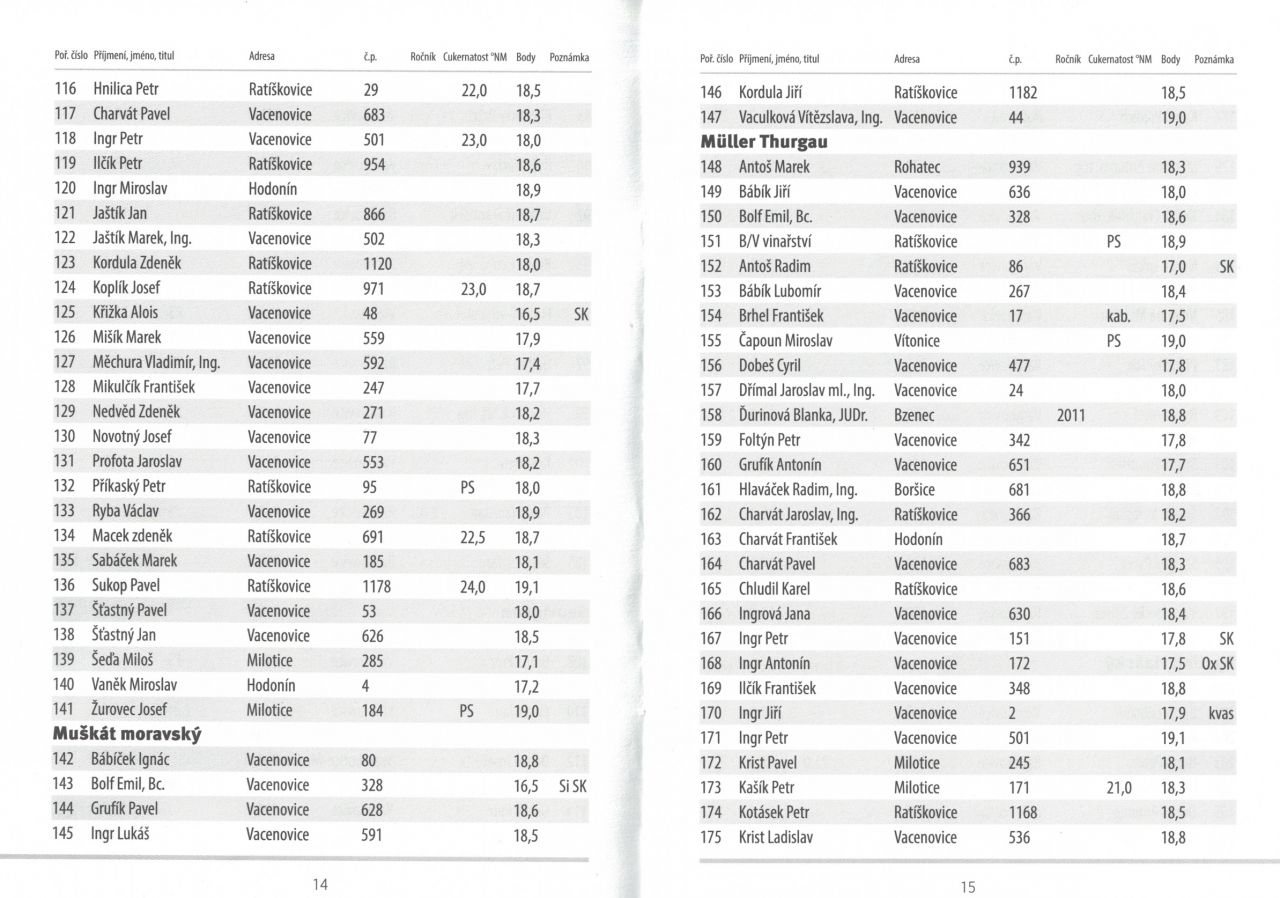 | Poř. číslo | Příjmení, jméno, titul | Adresa | č.p. | Ročník | Cukernatost °NM | Body | Poznámka |
|---|---|---|---|---|---|---|---|
| 116 | Hnilica Petr | Ratíškovice | 29 | | 22,0 | 18,5 | |
| 117 | Charvát Pavel | Vacenovice | 683 | | | 18,3 | |
| 118 | Ingr Petr | Vacenovice | 501 | | 23,0 | 18,0 | |
| 119 | Ilčík Petr | Ratíškovice | 954 | | | 18,6 | |
| 120 | Ingr Miroslav | Hodonín | | | | 18,9 | |
| 121 | Jaštík Jan | Ratíškovice | 866 | | | 18,7 | |
| 122 | Jaštík Marek, Ing. | Vacenovice | 502 | | | 18,3 | |
| 123 | Kordula Zdeněk | Ratíškovice | 1120 | | | 18,0 | |
| 124 | Koplík Josef | Ratíškovice | 971 | | 23,0 | 18,7 | |
| 125 | Křižka Alois | Vacenovice | 48 | | | 16,5 | SK |
| 126 | Mišík Marek | Vacenovice | 559 | | | 17,9 | |
| 127 | Měchura Vladimír, Ing. | Vacenovice | 592 | | | 17,4 | |
| 128 | Mikulčík František | Vacenovice | 247 | | | 17,7 | |
| 129 | Nedvěd Zdeněk | Vacenovice | 271 | | | 18,2 | |
| 130 | Novotný Josef | Vacenovice | 77 | | | 18,3 | |
| 131 | Profota Jaroslav | Vacenovice | 553 | | | 18,2 | |
| 132 | Příkaský Petr | Ratíškovice | 95 | | PS | 18,0 | |
| 133 | Ryba Václav | Vacenovice | 269 | | | 18,9 | |
| 134 | Macek zdeněk | Ratíškovice | 691 | | 22,5 | 18,7 | |
| 135 | Sabáček Marek | Vacenovice | 185 | | | 18,1 | |
| 136 | Sukop Pavel | Ratíškovice | 1178 | | 24,0 | 19,1 | |
| 137 | Šťastný Pavel | Vacenovice | 53 | | | 18,0 | |
| 138 | Šťastný Jan | Vacenovice | 626 | | | 18,5 | |
| 139 | Šeďa Miloš | Milotice | 285 | | | 17,1 | |
| 140 | Vaněk Miroslav | Hodonín | 4 | | | 17,2 | |
| 141 | Žurovec Josef | Milotice | 184 | | PS | 19,0 | |
| **Muškát moravský** | | | | | | | |
| 142 | Bábíček Ignác | Vacenovice | 80 | | | 18,8 | |
| 143 | Bolf Emil, Bc. | Vacenovice | 328 | | | 16,5 | Si SK |
| 144 | Grufík Pavel | Vacenovice | 628 | | | 18,6 | |
| 145 | Ingr Lukáš | Vacenovice | 591 | | | 18,5 | |

14

| Poř. číslo | Příjmení, jméno, titul | Adresa | č.p. | Ročník | Cukernatost °NM | Body | Poznámka |
|---|---|---|---|---|---|---|---|
| 146 | Kordula Jiří | Ratíškovice | 1182 | | | 18,5 | |
| 147 | Vaculková Vítězslava, Ing. | Vacenovice | 44 | | | 19,0 | |
| **Müller Thurgau** | | | | | | | |
| 148 | Antoš Marek | Rohatec | 939 | | | 18,3 | |
| 149 | Bábík Jiří | Vacenovice | 636 | | | 18,0 | |
| 150 | Bolf Emil, Bc. | Vacenovice | 328 | | | 18,6 | |
| 151 | B/V vinařství | Ratíškovice | | | PS | 18,9 | |
| 152 | Antoš Radim | Ratíškovice | 86 | | | 17,0 | SK |
| 153 | Bábík Lubomír | Vacenovice | 267 | | | 18,4 | |
| 154 | Brhel František | Vacenovice | 17 | | kab. | 17,5 | |
| 155 | Čapoun Miroslav | Vítonice | | | PS | 19,0 | |
| 156 | Dobeš Cyril | Vacenovice | 477 | | | 17,8 | |
| 157 | Dřímal Jaroslav ml., Ing. | Vacenovice | 24 | | | 18,0 | |
| 158 | Ďurinová Blanka, JUDr. | Bzenec | | 2011 | | 18,8 | |
| 159 | Foltýn Petr | Vacenovice | 342 | | | 17,8 | |
| 160 | Grufík Antonín | Vacenovice | 651 | | | 17,7 | |
| 161 | Hlaváček Radim, Ing. | Boršice | 681 | | | 18,8 | |
| 162 | Charvát Jaroslav, Ing. | Ratíškovice | 366 | | | 18,2 | |
| 163 | Charvát František | Hodonín | | | | 18,7 | |
| 164 | Charvát Pavel | Vacenovice | 683 | | | 18,3 | |
| 165 | Chludil Karel | Ratíškovice | | | | 18,6 | |
| 166 | Ingrová Jana | Vacenovice | 630 | | | 18,4 | |
| 167 | Ingr Petr | Vacenovice | 151 | | | 17,8 | SK |
| 168 | Ingr Antonín | Vacenovice | 172 | | | 17,5 | Ox SK |
| 169 | Ilčík František | Vacenovice | 348 | | | 18,8 | |
| 170 | Ingr Jiří | Vacenovice | 2 | | | 17,9 | kvas |
| 171 | Ingr Petr | Vacenovice | 501 | | | 19,1 | |
| 172 | Krist Pavel | Milotice | 245 | | | 18,1 | |
| 173 | Kašík Petr | Milotice | 171 | | 21,0 | 18,3 | |
| 174 | Kotásek Petr | Ratíškovice | 1168 | | | 18,5 | |
| 175 | Krist Ladislav | Vacenovice | 536 | | | 18,8 | |

15